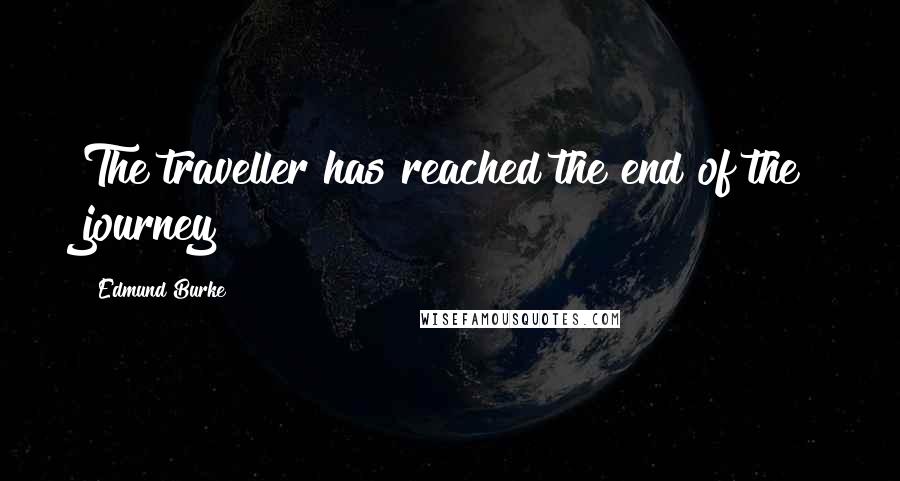 The traveller has reached the end of the journey

Edmund Burke

WISEFAMOUSQUOTES.COM